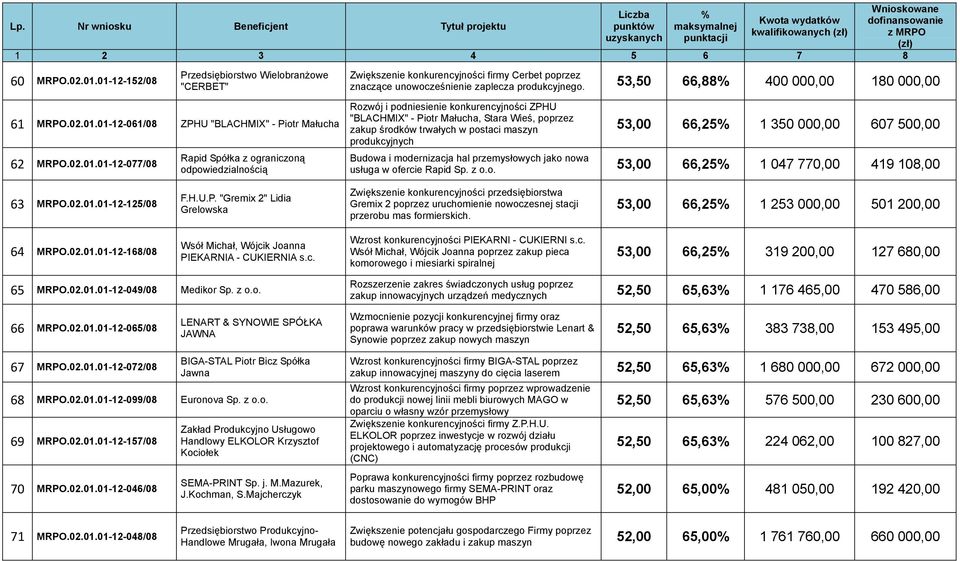 | Lp. | Nr wniosku | Beneficjent | Tytuł projektu | Liczba punktów uzyskanych | % maksymalnej punktacji | Kwota wydatków kwalifikowanych (zł) | Wnioskowane dofinansowanie z MRPO (zł) |
|---|---|---|---|---|---|---|---|
| 1 | 2 | 3 | 4 | 5 | 6 | 7 | 8 |
| 60 | MRPO.02.01.01-12-152/08 | Przedsiębiorstwo Wielobranżowe "CERBET" | Zwiększenie konkurencyjności firmy Cerbet poprzez znaczące unowocześnienie zaplecza produkcyjnego. | 53,50 | 66,88% | 400 000,00 | 180 000,00 |
| 61 | MRPO.02.01.01-12-061/08 | ZPHU "BLACHMIX" - Piotr Małucha | Rozwój i podniesienie konkurencyjności ZPHU "BLACHMIX" - Piotr Małucha, Stara Wieś, poprzez zakup środków trwałych w postaci maszyn produkcyjnych | 53,00 | 66,25% | 1 350 000,00 | 607 500,00 |
| 62 | MRPO.02.01.01-12-077/08 | Rapid Spółka z ograniczoną odpowiedzialnością | Budowa i modernizacja hal przemysłowych jako nowa usługa w ofercie Rapid Sp. z o.o. | 53,00 | 66,25% | 1 047 770,00 | 419 108,00 |
| 63 | MRPO.02.01.01-12-125/08 | F.H.U.P. "Gremix 2" Lidia Grelowska | Zwiększenie konkurencyjności przedsiębiorstwa Gremix 2 poprzez uruchomienie nowoczesnej stacji przerobu mas formierskich. | 53,00 | 66,25% | 1 253 000,00 | 501 200,00 |
| 64 | MRPO.02.01.01-12-168/08 | Wsół Michał, Wójcik Joanna PIEKARNIA - CUKIERNIA s.c. | Wzrost konkurencyjności PIEKARNI - CUKIERNI s.c. Wsół Michał, Wójcik Joanna poprzez zakup pieca komorowego i miesiarki spiralnej | 53,00 | 66,25% | 319 200,00 | 127 680,00 |
| 65 | MRPO.02.01.01-12-049/08 | Medikor Sp. z o.o. | Rozszerzenie zakres świadczonych usług poprzez zakup innowacyjnych urządzeń medycznych | 52,50 | 65,63% | 1 176 465,00 | 470 586,00 |
| 66 | MRPO.02.01.01-12-065/08 | LENART & SYNOWIE SPÓŁKA JAWNA | Wzmocnienie pozycji konkurencyjnej firmy oraz poprawa warunków pracy w przedsiębiorstwie Lenart & Synowie poprzez zakup nowych maszyn | 52,50 | 65,63% | 383 738,00 | 153 495,00 |
| 67 | MRPO.02.01.01-12-072/08 | BIGA-STAL Piotr Bicz Spółka Jawna | Wzrost konkurencyjności firmy BIGA-STAL poprzez zakup innowacyjnej maszyny do cięcia laserem | 52,50 | 65,63% | 1 680 000,00 | 672 000,00 |
| 68 | MRPO.02.01.01-12-099/08 | Euronova Sp. z o.o. | Wzrost konkurencyjności firmy poprzez wprowadzenie do produkcji nowej linii mebli biurowych MAGO w oparciu o własny wzór przemysłowy | 52,50 | 65,63% | 576 500,00 | 230 600,00 |
| 69 | MRPO.02.01.01-12-157/08 | Zakład Produkcyjno Usługowo Handlowy ELKOLOR Krzysztof Kociołek | Zwiększenie konkurencyjności firmy Z.P.H.U. ELKOLOR poprzez inwestycje w rozwój działu projektowego i automatyzację procesów produkcji (CNC) | 52,50 | 65,63% | 224 062,00 | 100 827,00 |
| 70 | MRPO.02.01.01-12-046/08 | SEMA-PRINT Sp. j. M.Mazurek, J.Kochman, S.Majcherczyk | Poprawa konkurencyjności firmy poprzez rozbudowę parku maszynowego firmy SEMA-PRINT oraz dostosowanie do wymogów BHP | 52,00 | 65,00% | 481 050,00 | 192 420,00 |
| 71 | MRPO.02.01.01-12-048/08 | Przedsiębiorstwo Produkcyjno-Handlowe Mrugała, Iwona Mrugała | Zwiększenie potencjału gospodarczego Firmy poprzez budowę nowego zakładu i zakup maszyn | 52,00 | 65,00% | 1 761 760,00 | 660 000,00 |